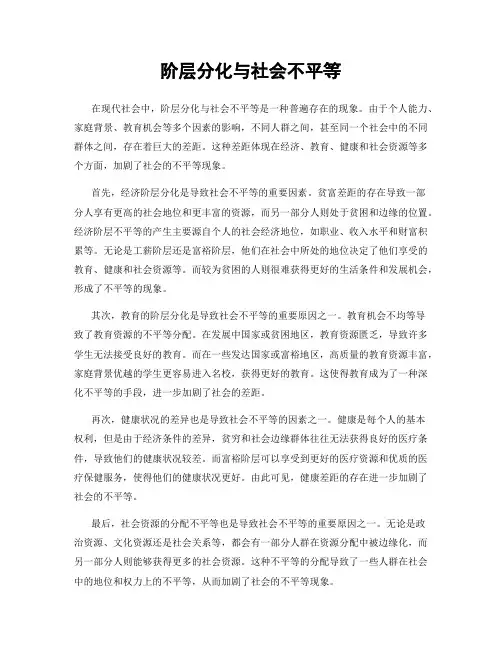 阶层分化与社会不平等

在现代社会中，阶层分化与社会不平等是一种普遍存在的现象。由于个人能力、家庭背景、教育机会等多个因素的影响，不同人群之间，甚至同一个社会中的不同群体之间，存在着巨大的差距。这种差距体现在经济、教育、健康和社会资源等多个方面，加剧了社会的不平等现象。

首先，经济阶层分化是导致社会不平等的重要因素。贫富差距的存在导致一部分人享有更高的社会地位和更丰富的资源，而另一部分人则处于贫困和边缘的位置。经济阶层不平等的产生主要源自个人的社会经济地位，如职业、收入水平和财富积累等。无论是工薪阶层还是富裕阶层，他们在社会中所处的地位决定了他们享受的教育、健康和社会资源等。而较为贫困的人则很难获得更好的生活条件和发展机会，形成了不平等的现象。

其次，教育的阶层分化是导致社会不平等的重要原因之一。教育机会不均等导致了教育资源的不平等分配。在发展中国家或贫困地区，教育资源匮乏，导致许多学生无法接受良好的教育。而在一些发达国家或富裕地区，高质量的教育资源丰富，家庭背景优越的学生更容易进入名校，获得更好的教育。这使得教育成为了一种深化不平等的手段，进一步加剧了社会的差距。

再次，健康状况的差异也是导致社会不平等的因素之一。健康是每个人的基本权利，但是由于经济条件的差异，贫穷和社会边缘群体往往无法获得良好的医疗条件，导致他们的健康状况较差。而富裕阶层可以享受到更好的医疗资源和优质的医疗保健服务，使得他们的健康状况更好。由此可见，健康差距的存在进一步加剧了社会的不平等。

最后，社会资源的分配不平等也是导致社会不平等的重要原因之一。无论是政治资源、文化资源还是社会关系等，都会有一部分人群在资源分配中被边缘化，而另一部分人则能够获得更多的社会资源。这种不平等的分配导致了一些人群在社会中的地位和权力上的不平等，从而加剧了社会的不平等现象。